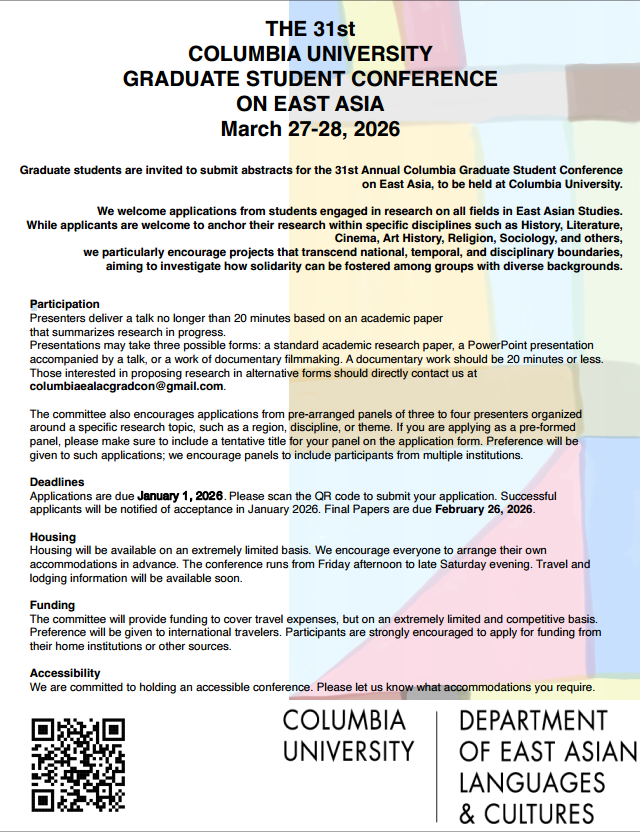 THE 31st
COLUMBIA UNIVERSITY
GRADUATE STUDENT CONFERENCE
ON EAST ASIA
March 27-28, 2026

Graduate students are invited to submit abstracts for the 31st Annual Columbia Graduate Student Conference on East Asia, to be held at Columbia University.

We welcome applications from students engaged in research on all fields in East Asian Studies. While applicants are welcome to anchor their research within specific disciplines such as History, Literature, Cinema, Art History, Religion, Sociology, and others, we particularly encourage projects that transcend national, temporal, and disciplinary boundaries, aiming to investigate how solidarity can be fostered among groups with diverse backgrounds.

Participation
Presenters deliver a talk no longer than 20 minutes based on an academic paper that summarizes research in progress.
Presentations may take three possible forms: a standard academic research paper, a PowerPoint presentation accompanied by a talk, or a work of documentary filmmaking. A documentary work should be 20 minutes or less. Those interested in proposing research in alternative forms should directly contact us at columbiaealacgradcon@gmail.com.

The committee also encourages applications from pre-arranged panels of three to four presenters organized around a specific research topic, such as a region, discipline, or theme. If you are applying as a pre-formed panel, please make sure to include a tentative title for your panel on the application form. Preference will be given to such applications; we encourage panels to include participants from multiple institutions.

Deadlines
Applications are due January 1, 2026. Please scan the QR code to submit your application. Successful applicants will be notified of acceptance in January 2026. Final Papers are due February 26, 2026.

Housing
Housing will be available on an extremely limited basis. We encourage everyone to arrange their own accommodations in advance. The conference runs from Friday afternoon to late Saturday evening. Travel and lodging information will be available soon.

Funding
The committee will provide funding to cover travel expenses, but on an extremely limited and competitive basis. Preference will be given to international travelers. Participants are strongly encouraged to apply for funding from their home institutions or other sources.

Accessibility
We are committed to holding an accessible conference. Please let us know what accommodations you require.

COLUMBIA UNIVERSITY
DEPARTMENT OF EAST ASIAN LANGUAGES & CULTURES